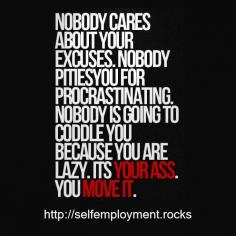 NOBODY CARES ABOUT YOUR EXCUSES. NOBODY PITIESYOU FOR PROCRASTINATING. NOBODY IS GOING TO CODDLE YOU BECAUSE YOU ARE LAZY. ITS YOUR ASS. YOU MOVE IT.

http://selfemployment.rocks